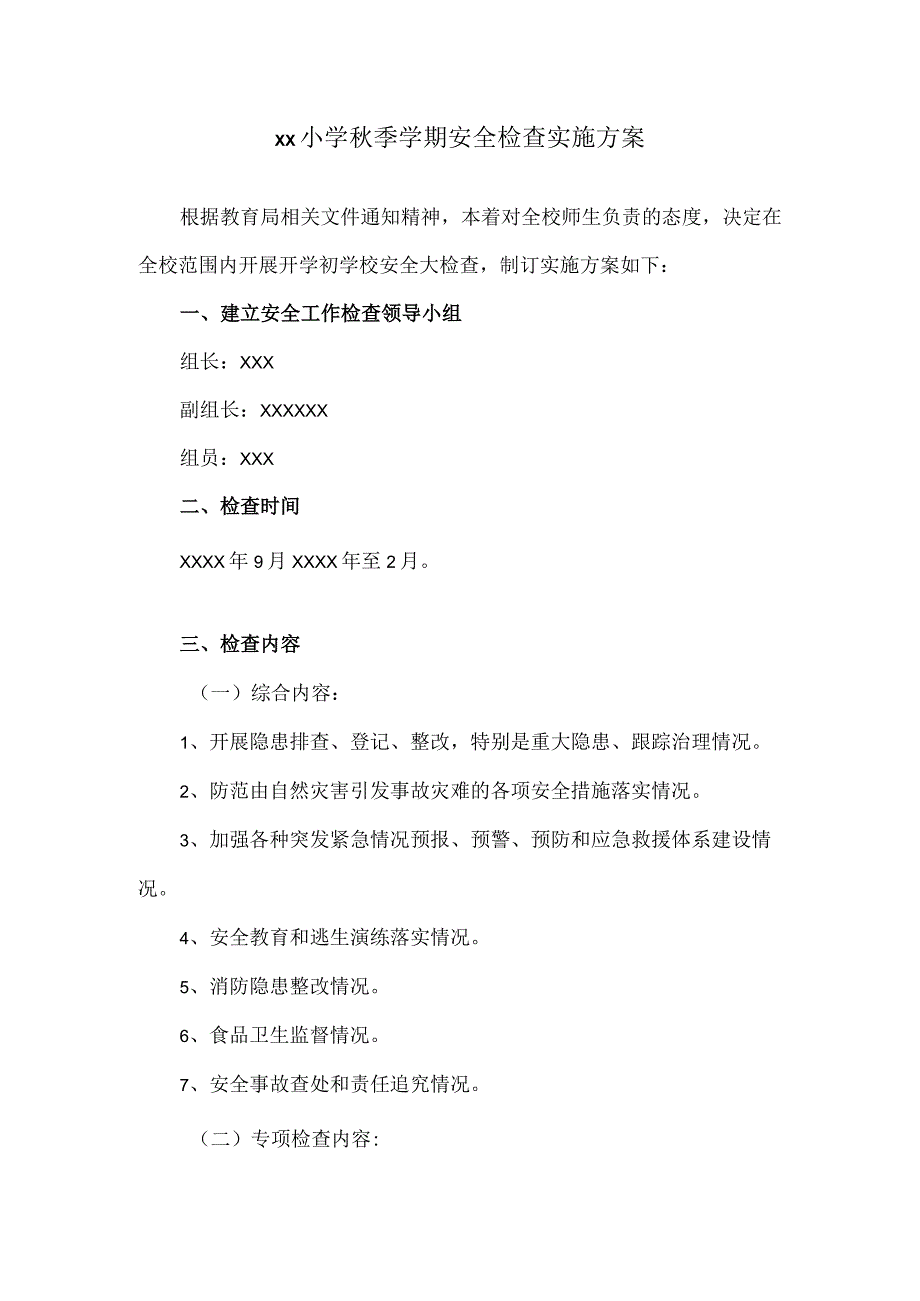 xx小学秋季学期安全检查实施方案

根据教育局相关文件通知精神，本着对全校师生负责的态度，决定在全校范围内开展开学初学校安全大检查，制订实施方案如下：

一、建立安全工作检查领导小组

组长：XXX

副组长：XXXXXX

组员：XXX

二、检查时间

XXXX年9月XXXX年至2月。

三、检查内容

（一）综合内容：

1、开展隐患排查、登记、整改，特别是重大隐患、跟踪治理情况。

2、防范由自然灾害引发事故灾难的各项安全措施落实情况。

3、加强各种突发紧急情况预报、预警、预防和应急救援体系建设情况。

4、安全教育和逃生演练落实情况。

5、消防隐患整改情况。

6、食品卫生监督情况。

7、安全事故查处和责任追究情况。

（二）专项检查内容：